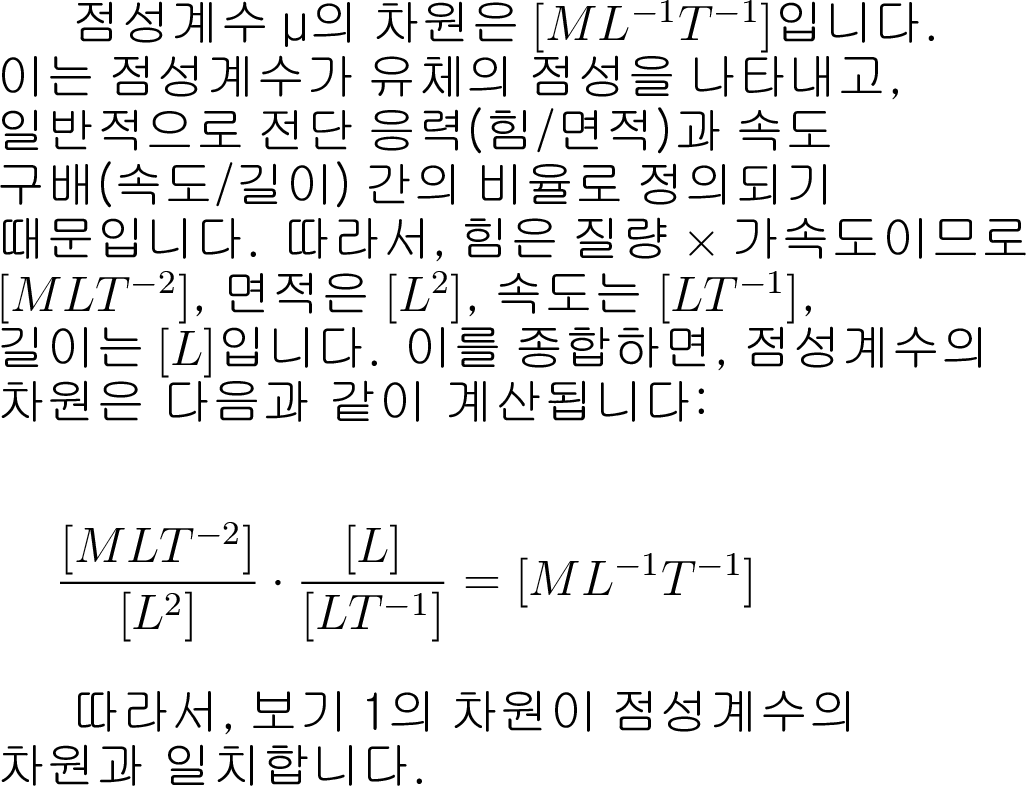 점성계수 μ의 차원은 $[ML^{-1}T^{-1}]$입니다. 이는 점성계수가 유체의 점성을 나타내고, 일반적으로 전단 응력(힘/면적)과 속도 구배(속도/길이) 간의 비율로 정의되기 때문입니다. 따라서, 힘은 질량 $\times$ 가속도이므로 $[MLT^{-2}]$, 면적은 $[L^2]$, 속도는 $[LT^{-1}]$, 길이는 $[L]$입니다. 이를 종합하면, 점성계수의 차원은 다음과 같이 계산됩니다:

$\frac{[MLT^{-2}]}{[L^2]} \cdot \frac{[L]}{[LT^{-1}]} = [ML^{-1}T^{-1}]$

따라서, 보기 1의 차원이 점성계수의 차원과 일치합니다.